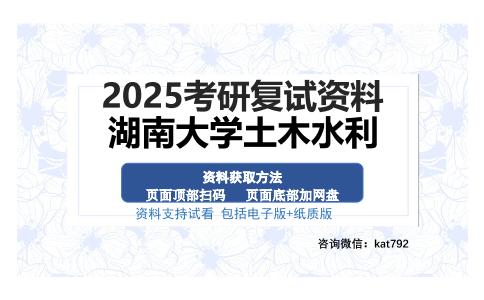 2025考研复试资料
湖南大学土木水利

资料获取方法
页面顶部扫码　页面底部加网盘

资料支持试看 包括电子版+纸质版

咨询微信：kat792